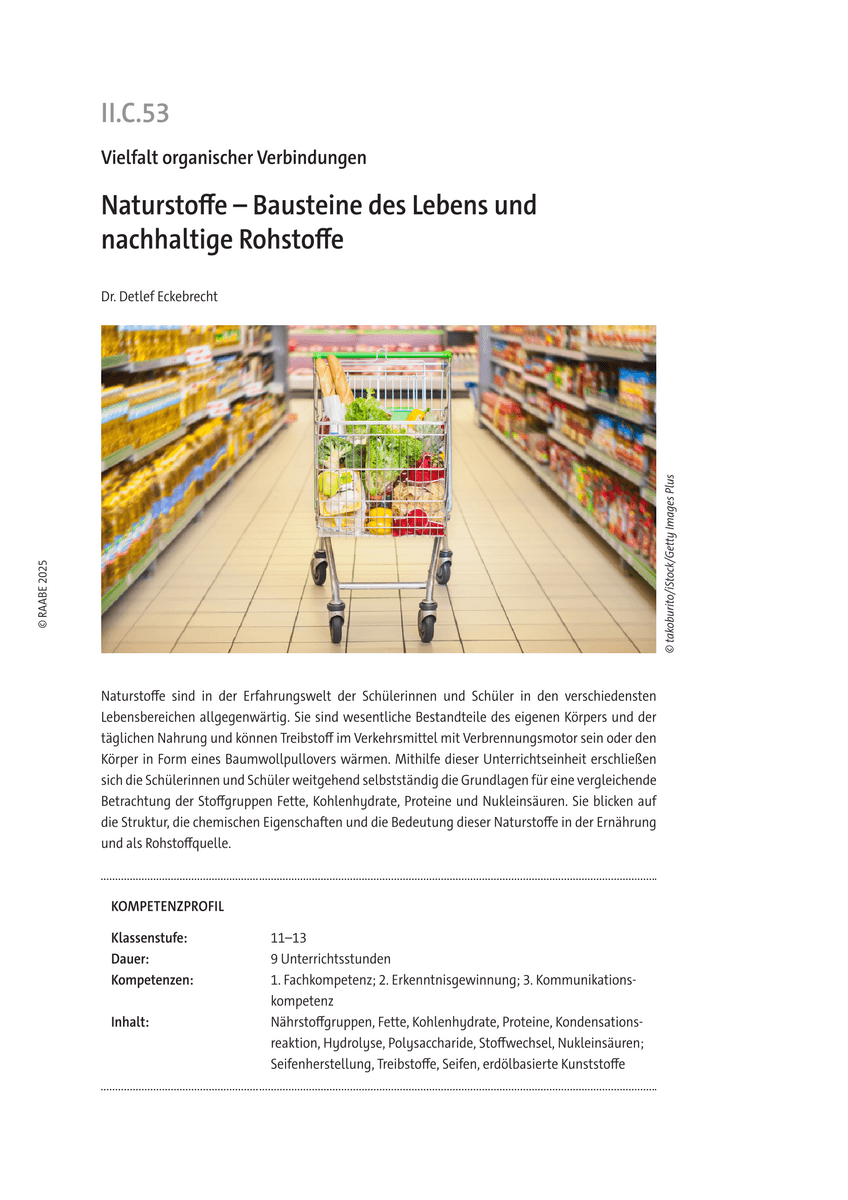 II.C.53

Vielfalt organischer Verbindungen

Naturstoffe – Bausteine des Lebens und nachhaltige Rohstoffe

Dr. Detlef Eckebrecht

© RAABE 2025

© takoburito/iStock/Getty Images Plus

Naturstoffe sind in der Erfahrungswelt der Schülerinnen und Schüler in den verschiedensten Lebensbereichen allgegenwärtig. Sie sind wesentliche Bestandteile des eigenen Körpers und der täglichen Nahrung und können Treibstoff im Verkehrsmittel mit Verbrennungsmotor sein oder den Körper in Form eines Baumwollpullovers wärmen. Mithilfe dieser Unterrichtseinheit erschließen sich die Schülerinnen und Schüler weitgehend selbstständig die Grundlagen für eine vergleichende Betrachtung der Stoffgruppen Fette, Kohlenhydrate, Proteine und Nukleinsäuren. Sie blicken auf die Struktur, die chemischen Eigenschaften und die Bedeutung dieser Naturstoffe in der Ernährung und als Rohstoffquelle.

KOMPETENZPROFIL

| | |
|---|---|
| Klassenstufe: | 11–13 |
| Dauer: | 9 Unterrichtsstunden |
| Kompetenzen: | 1. Fachkompetenz; 2. Erkenntnisgewinnung; 3. Kommunikationskompetenz |
| Inhalt: | Nährstoffgruppen, Fette, Kohlenhydrate, Proteine, Kondensationsreaktion, Hydrolyse, Polysaccharide, Stoffwechsel, Nukleinsäuren; Seifenherstellung, Treibstoffe, Seifen, erdölbasierte Kunststoffe |